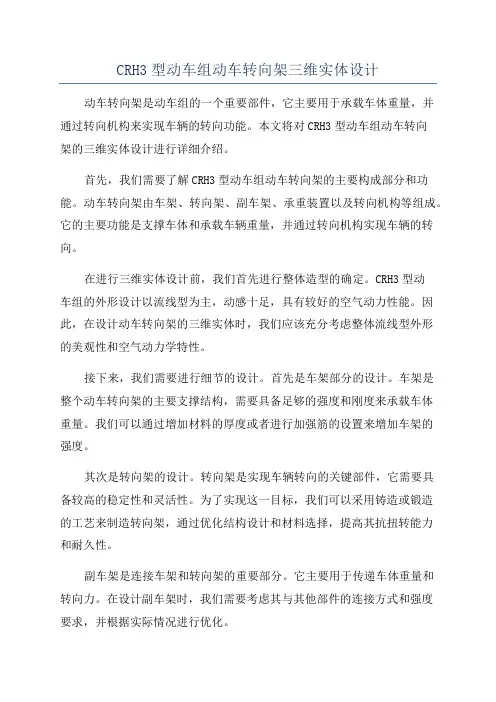 CRH3 型动车组动车转向架三维实体设计

动车转向架是动车组的一个重要部件，它主要用于承载车体重量，并通过转向机构来实现车辆的转向功能。本文将对 CRH3 型动车组动车转向架的三维实体设计进行详细介绍。

首先，我们需要了解 CRH3 型动车组动车转向架的主要构成部分和功能。动车转向架由车架、转向架、副车架、承重装置以及转向机构等组成。它的主要功能是支撑车体和承载车辆重量，并通过转向机构实现车辆的转向。

在进行三维实体设计前，我们首先进行整体造型的确定。CRH3 型动车组的外形设计以流线型为主，动感十足，具有较好的空气动力性能。因此，在设计动车转向架的三维实体时，我们应该充分考虑整体流线型外形的美观性和空气动力学特性。

接下来，我们需要进行细节的设计。首先是车架部分的设计。车架是整个动车转向架的主要支撑结构，需要具备足够的强度和刚度来承载车体重量。我们可以通过增加材料的厚度或者进行加强筋的设置来增加车架的强度。

其次是转向架的设计。转向架是实现车辆转向的关键部件，它需要具备较高的稳定性和灵活性。为了实现这一目标，我们可以采用铸造或锻造的工艺来制造转向架，通过优化结构设计和材料选择，提高其抗扭转能力和耐久性。

副车架是连接车架和转向架的重要部分。它主要用于传递车体重量和转向力。在设计副车架时，我们需要考虑其与其他部件的连接方式和强度要求，并根据实际情况进行优化。